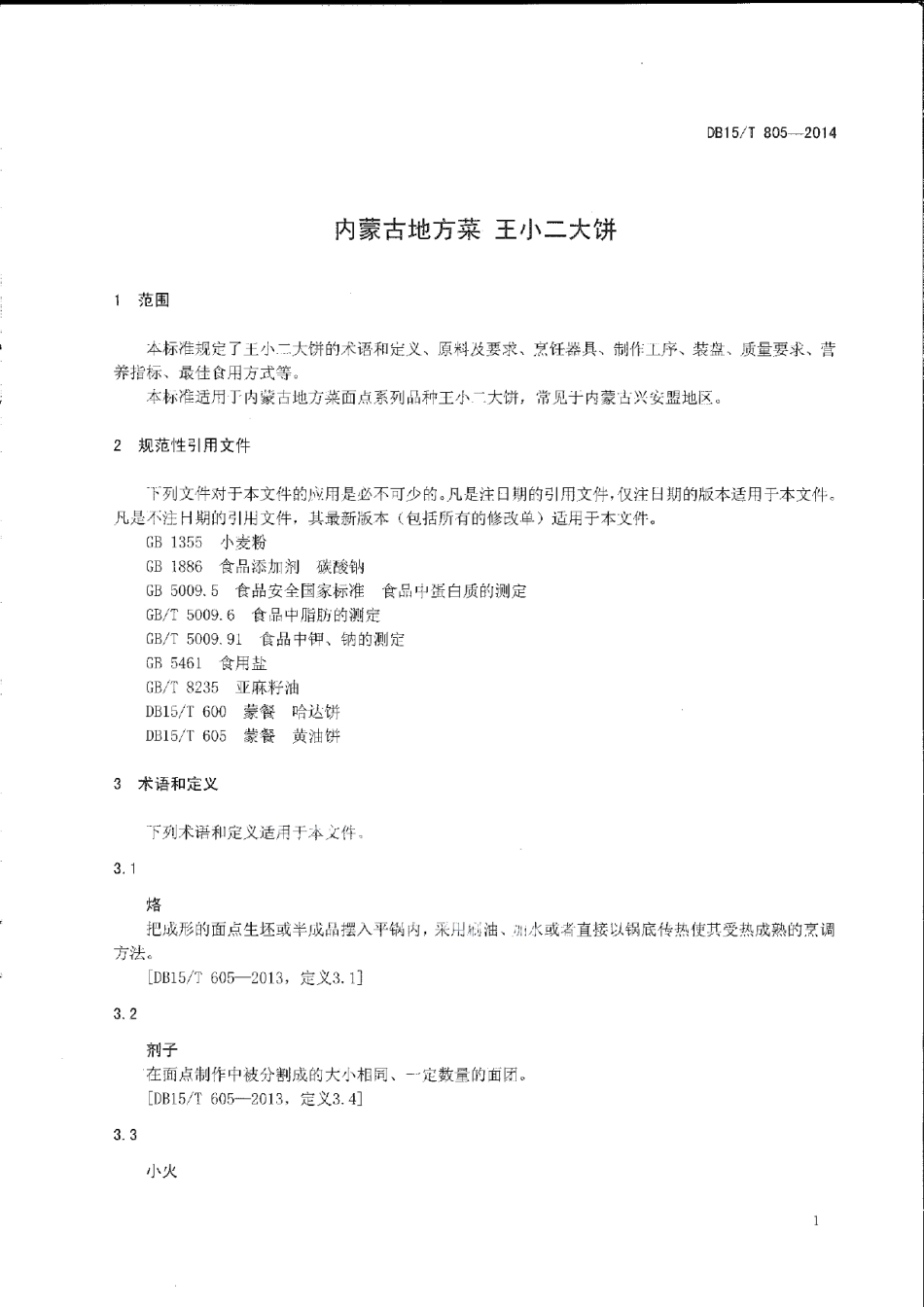 DB15/T 805—2014

内蒙古地方菜 王小二大饼

1 范围

本标准规定了王小二大饼的术语和定义、原料及要求、烹饪器具、制作工序、装盘、质量要求、营养指标、最佳食用方式等。

本标准适用于内蒙古地方菜面点系列品种王小二大饼，常见于内蒙古兴安盟地区。

2 规范性引用文件

下列文件对于本文件的应用是必不可少的。凡是注日期的引用文件，仅注日期的版本适用于本文件。凡是不注日期的引用文件，其最新版本（包括所有的修改单）适用于本文件。

GB 1355 小麦粉

GB 1886 食品添加剂 碳酸钠

GB 5009.5 食品安全国家标准 食品中蛋白质的测定

GB/T 5009.6 食品中脂肪的测定

GB/T 5009.91 食品中钾、钠的测定

GB 5461 食用盐

GB/T 8235 亚麻籽油

DB15/T 600 蒙餐 哈达饼

DB15/T 605 蒙餐 黄油饼

3 术语和定义

下列术语和定义适用于本文件。

3.1

烙

把成形的面点生坯或半成品摆入平锅内，采用刷油、加水或者直接以锅底传热使其受热成熟的烹调方法。

[DB15/T 605—2013，定义3.1]

3.2

剂子

在面点制作中被分割成的大小相同、一定数量的面团。

[DB15/T 605—2013，定义3.4]

3.3

小火

1